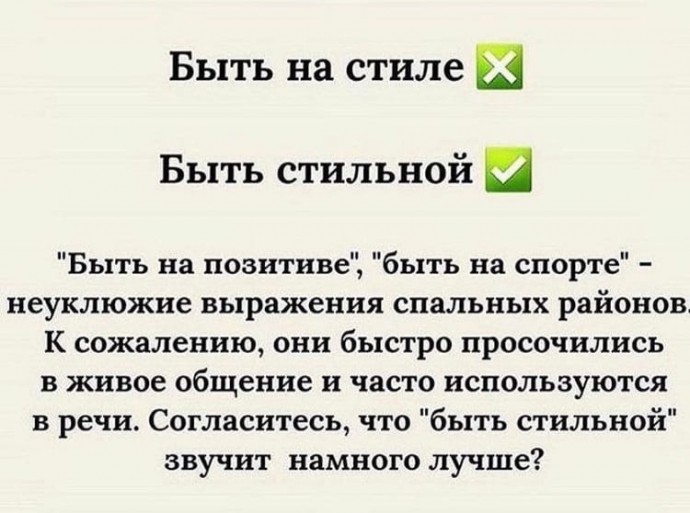 Быть на стиле ❎

Быть стильной ✅

"Быть на позитиве", "быть на спорте" - неуклюжие выражения спальных районов. К сожалению, они быстро просочились в живое общение и часто используются в речи. Согласитесь, что "быть стильной" звучит намного лучше?